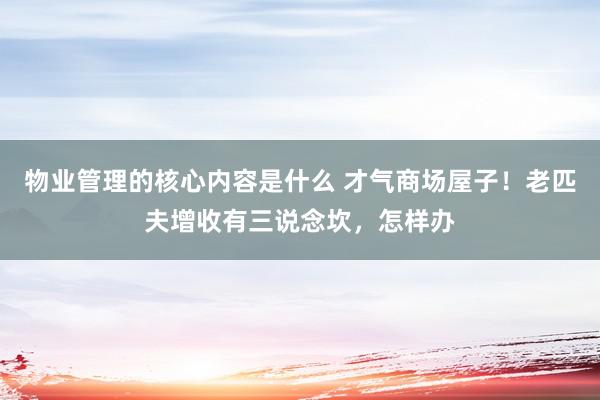 物业管理的核心内容是什么 才气商场屋子！老匹夫增收有三说念坎，怎样办